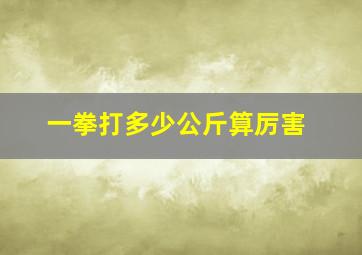 一拳打多少公斤算厉害